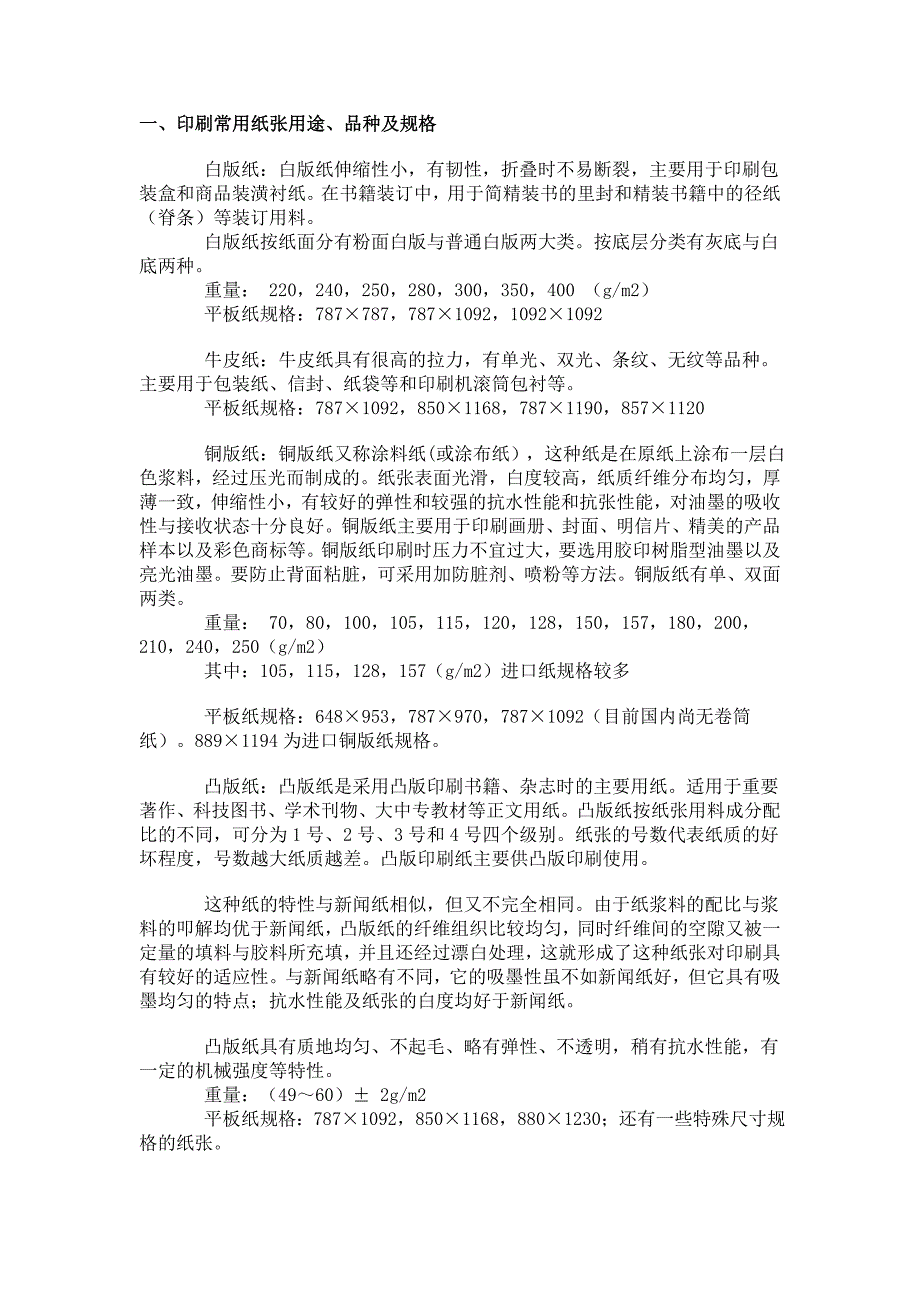 一、印刷常用纸张用途、品种及规格

白版纸：白版纸伸缩性小，有韧性，折叠时不易断裂，主要用于印刷包装盒和商品装潢衬纸。在书籍装订中，用于简精装书的里封和精装书籍中的径纸（脊条）等装订用料。

白版纸按纸面分有粉面白版与普通白版两大类。按底层分类有灰底与白底两种。

重量： 220，240，250，280，300，350，400 （g/m2）

平板纸规格：787×787，787×1092，1092×1092

牛皮纸：牛皮纸具有很高的拉力，有单光、双光、条纹、无纹等品种。主要用于包装纸、信封、纸袋等和印刷机滚筒包衬等。

平板纸规格：787×1092，850×1168，787×1190，857×1120

铜版纸：铜版纸又称涂料纸(或涂布纸)，这种纸是在原纸上涂布一层白色浆料，经过压光而制成的。纸张表面光滑，白度较高，纸质纤维分布均匀，厚薄一致，伸缩性小，有较好的弹性和较强的抗水性能和抗张性能，对油墨的吸收性与接收状态十分良好。铜版纸主要用于印刷画册、封面、明信片、精美的产品样本以及彩色商标等。铜版纸印刷时压力不宜过大，要选用胶印树脂型油墨以及亮光油墨。要防止背面粘脏，可采用加防脏剂、喷粉等方法。铜版纸有单、双面两类。

重量： 70，80，100，105，115，120，128，150，157，180，200，210，240，250（g/m2）

其中：105，115，128，157（g/m2）进口纸规格较多

平板纸规格：648×953，787×970，787×1092（目前国内尚无卷筒纸）。889×1194 为进口铜版纸规格。

凸版纸：凸版纸是采用凸版印刷书籍、杂志时的主要用纸。适用于重要著作、科技图书、学术刊物、大中专教材等正文用纸。凸版纸按纸张用料成分配比的不同，可分为 1 号、2 号、3 号和 4 号四个级别。纸张的号数代表纸质的好坏程度，号数越大纸质越差。凸版印刷纸主要供凸版印刷使用。

这种纸的特性与新闻纸相似，但又不完全相同。由于纸浆料的配比与浆料的叩解均优于新闻纸，凸版纸的纤维组织比较均匀，同时纤维间的空隙又被一定量的填料与胶料所充填，并且还经过漂白处理，这就形成了这种纸张对印刷具有较好的适应性。与新闻纸略有不同，它的吸墨性虽不如新闻纸好，但它具有吸墨均匀的特点；抗水性能及纸张的白度均好于新闻纸。

凸版纸具有质地均匀、不起毛、略有弹性、不透明，稍有抗水性能，有一定的机械强度等特性。

重量：（49～60）± 2g/m2

平板纸规格：787×1092，850×1168，880×1230；还有一些特殊尺寸规格的纸张。